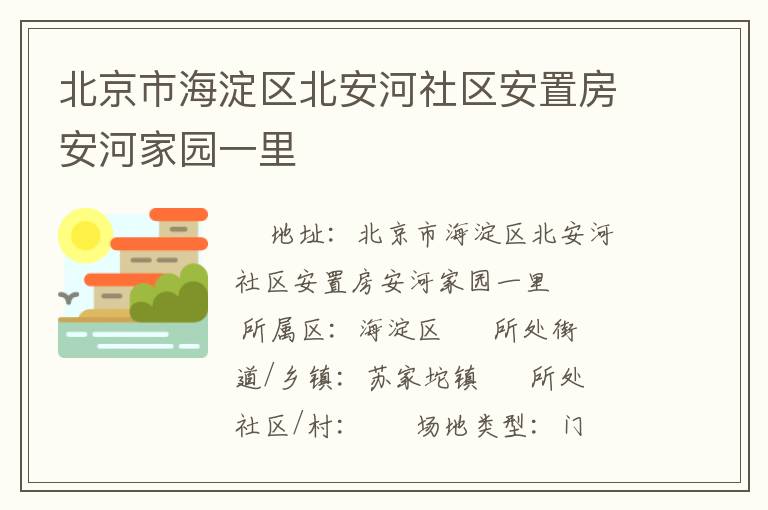 北京市海淀区北安河社区安置房安河家园一里

地址：北京市海淀区北安河社区安置房安河家园一里

所属区：海淀区　　所处街道/乡镇：苏家坨镇　　所处社区/村：　　场地类型：门